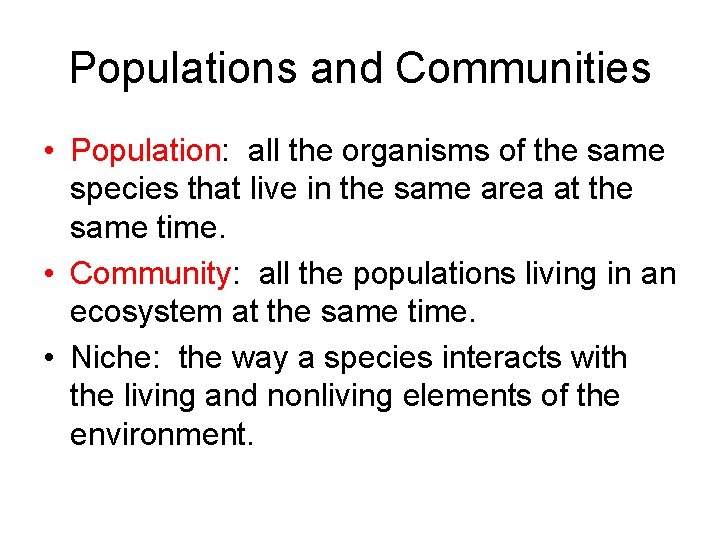 Populations and Communities

• Population:  all the organisms of the same species that live in the same area at the same time.

• Community:  all the populations living in an ecosystem at the same time.

• Niche:  the way a species interacts with the living and nonliving elements of the environment.